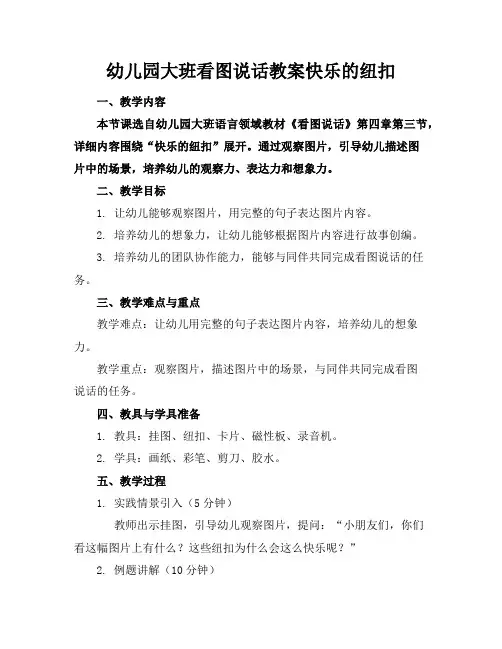 幼儿园大班看图说话教案快乐的纽扣

一、教学内容

本节课选自幼儿园大班语言领域教材《看图说话》第四章第三节，详细内容围绕“快乐的纽扣”展开。通过观察图片，引导幼儿描述图片中的场景，培养幼儿的观察力、表达力和想象力。

二、教学目标

1. 让幼儿能够观察图片，用完整的句子表达图片内容。

2. 培养幼儿的想象力，让幼儿能够根据图片内容进行故事创编。

3. 培养幼儿的团队协作能力，能够与同伴共同完成看图说话的任务。

三、教学难点与重点

教学难点：让幼儿用完整的句子表达图片内容，培养幼儿的想象力。

教学重点：观察图片，描述图片中的场景，与同伴共同完成看图说话的任务。

四、教具与学具准备

1. 教具：挂图、纽扣、卡片、磁性板、录音机。

2. 学具：画纸、彩笔、剪刀、胶水。

五、教学过程

1. 实践情景引入（5 分钟）

教师出示挂图，引导幼儿观察图片，提问：“小朋友们，你们看这幅图片上有什么？这些纽扣为什么会这么快乐呢？”

2. 例题讲解（10 分钟）